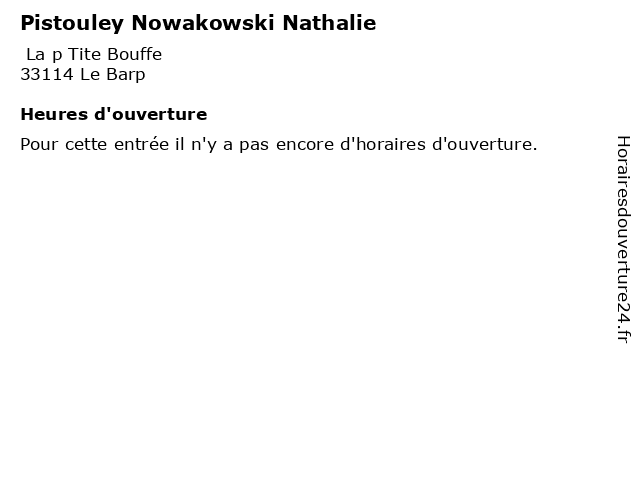 Pistouley Nowakowski Nathalie

La p Tite Bouffe
33114 Le Barp

Heures d'ouverture

Pour cette entrée il n'y a pas encore d'horaires d'ouverture.

Horairesdouverture24.fr